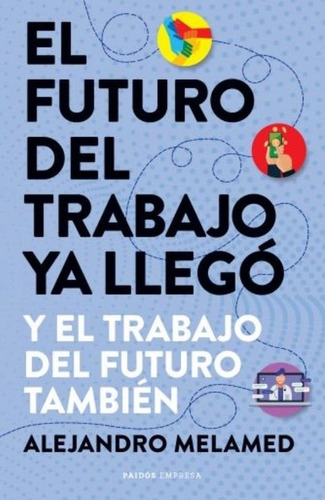 EL FUTURO DEL TRABAJO YA LLEGÓ

Y EL TRABAJO DEL FUTURO TAMBIÉN

ALEJANDRO MELAMED

PAIDÓS EMPRESA